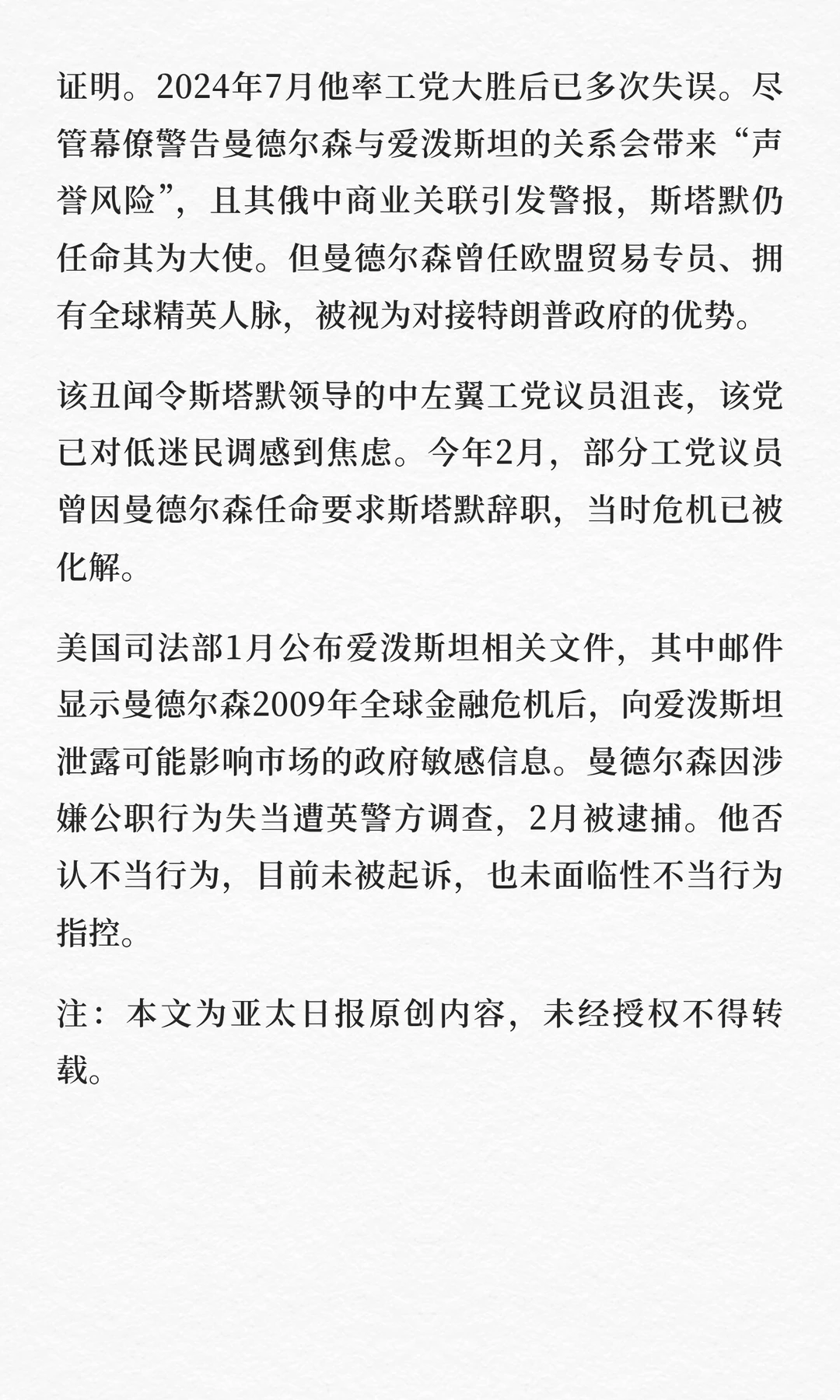 证明。2024年7月他率工党大胜后已多次失误。尽管幕僚警告曼德尔森与爱泼斯坦的关系会带来“声誉风险”，且其俄中商业关联引发警报，斯塔默仍任命其为大使。但曼德尔森曾任欧盟贸易专员、拥有全球精英人脉，被视为对接特朗普政府的优势。

该丑闻令斯塔默领导的中左翼工党议员沮丧，该党已对低迷民调感到焦虑。今年2月，部分工党议员曾因曼德尔森任命要求斯塔默辞职，当时危机已被化解。

美国司法部1月公布爱泼斯坦相关文件，其中邮件显示曼德尔森2009年全球金融危机后，向爱泼斯坦泄露可能影响市场的政府敏感信息。曼德尔森因涉嫌公职行为失当遭英警方调查，2月被逮捕。他否认不当行为，目前未被起诉，也未面临性不当行为指控。

注：本文为亚太日报原创内容，未经授权不得转载。